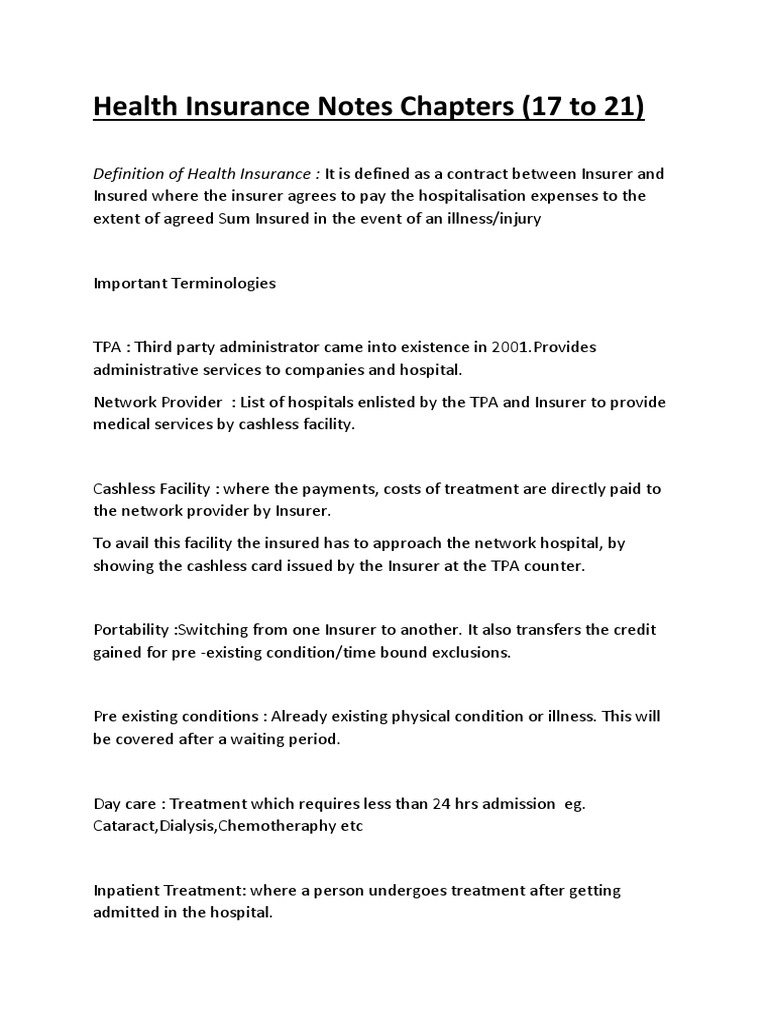 Health Insurance Notes Chapters (17 to 21)

Definition of Health Insurance : It is defined as a contract between Insurer and Insured where the insurer agrees to pay the hospitalisation expenses to the extent of agreed Sum Insured in the event of an illness/injury

Important Terminologies

TPA : Third party administrator came into existence in 2001.Provides administrative services to companies and hospital.

Network Provider : List of hospitals enlisted by the TPA and Insurer to provide medical services by cashless facility.

Cashless Facility : where the payments, costs of treatment are directly paid to the network provider by Insurer.

To avail this facility the insured has to approach the network hospital, by showing the cashless card issued by the Insurer at the TPA counter.

Portability :Switching from one Insurer to another. It also transfers the credit gained for pre -existing condition/time bound exclusions.

Pre existing conditions : Already existing physical condition or illness. This will be covered after a waiting period.

Day care : Treatment which requires less than 24 hrs admission eg. Cataract,Dialysis,Chemotheraphy etc

Inpatient Treatment: where a person undergoes treatment after getting admitted in the hospital.